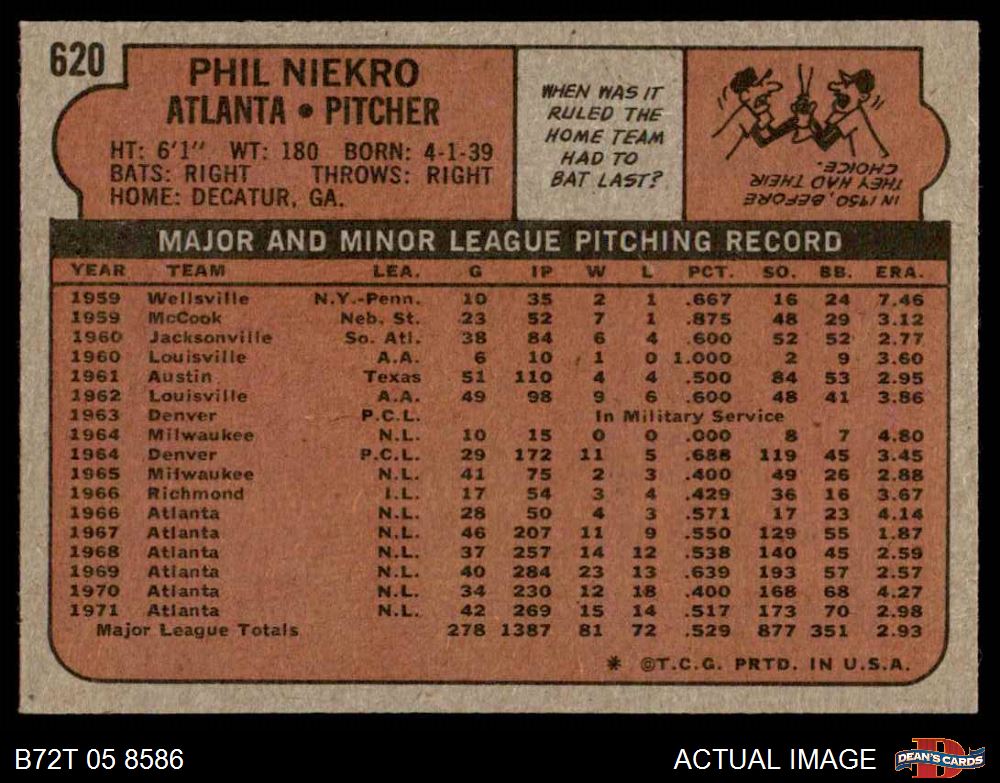 620

PHIL NIEKRO
ATLANTA • PITCHER

HT: 6'1" WT: 180 BORN: 4-1-39
BATS: RIGHT THROWS: RIGHT
HOME: DECATUR, GA.

WHEN WAS IT RULED THE HOME TEAM HAD TO BAT LAST?

IN 1950, BEFORE THEY HAD THEIR CHOICE.

MAJOR AND MINOR LEAGUE PITCHING RECORD

| YEAR | TEAM | LEA. | G | IP | W | L | PCT. | SO. | BB. | ERA. |
|---|---|---|---|---|---|---|---|---|---|---|
| 1959 | Wellsville | N.Y.-Penn. | 10 | 35 | 2 | 1 | .667 | 16 | 24 | 7.46 |
| 1959 | McCook | Neb. St. | 23 | 52 | 7 | 1 | .875 | 48 | 29 | 3.12 |
| 1960 | Jacksonville | So. Atl. | 38 | 84 | 6 | 4 | .600 | 52 | 52 | 2.77 |
| 1960 | Louisville | A.A. | 6 | 10 | 1 | 0 | 1.000 | 2 | 9 | 3.60 |
| 1961 | Austin | Texas | 51 | 110 | 4 | 4 | .500 | 84 | 53 | 2.95 |
| 1962 | Louisville | A.A. | 49 | 98 | 9 | 6 | .600 | 48 | 41 | 3.86 |
| 1963 | Denver | P.C.L. | In Military Service | | | | | | | |
| 1964 | Milwaukee | N.L. | 10 | 15 | 0 | 0 | .000 | 8 | 7 | 4.80 |
| 1964 | Denver | P.C.L. | 29 | 172 | 11 | 5 | .688 | 119 | 45 | 3.45 |
| 1965 | Milwaukee | N.L. | 41 | 75 | 2 | 3 | .400 | 49 | 26 | 2.88 |
| 1966 | Richmond | I.L. | 17 | 54 | 3 | 4 | .429 | 36 | 16 | 3.67 |
| 1966 | Atlanta | N.L. | 28 | 50 | 4 | 3 | .571 | 17 | 23 | 4.14 |
| 1967 | Atlanta | N.L. | 46 | 207 | 11 | 9 | .550 | 129 | 55 | 1.87 |
| 1968 | Atlanta | N.L. | 37 | 257 | 14 | 12 | .538 | 140 | 45 | 2.59 |
| 1969 | Atlanta | N.L. | 40 | 284 | 23 | 13 | .639 | 193 | 57 | 2.57 |
| 1970 | Atlanta | N.L. | 34 | 230 | 12 | 18 | .400 | 168 | 68 | 4.27 |
| 1971 | Atlanta | N.L. | 42 | 269 | 15 | 14 | .517 | 173 | 70 | 2.98 |
| Major League Totals | | | 278 | 1387 | 81 | 72 | .529 | 877 | 351 | 2.93 |

* ©T.C.G. PRTD. IN U.S.A.

B72T 05 8586

ACTUAL IMAGE

DEAN'S CARDS